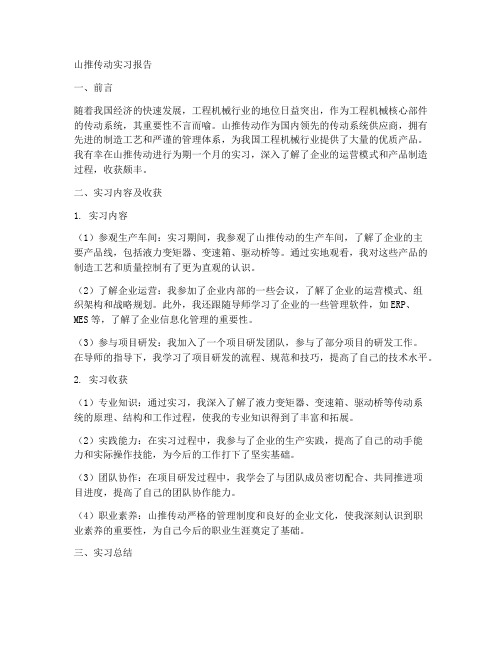 山推传动实习报告

一、前言

随着我国经济的快速发展，工程机械行业的地位日益突出，作为工程机械核心部件的传动系统，其重要性不言而喻。山推传动作为国内领先的传动系统供应商，拥有先进的制造工艺和严谨的管理体系，为我国工程机械行业提供了大量的优质产品。我有幸在山推传动进行为期一个月的实习，深入了解了企业的运营模式和产品制造过程，收获颇丰。

二、实习内容及收获

1. 实习内容

（1）参观生产车间：实习期间，我参观了山推传动的生产车间，了解了企业的主要产品线，包括液力变矩器、变速箱、驱动桥等。通过实地观看，我对这些产品的制造工艺和质量控制有了更为直观的认识。

（2）了解企业运营：我参加了企业内部的一些会议，了解了企业的运营模式、组织架构和战略规划。此外，我还跟随导师学习了企业的一些管理软件，如ERP、MES等，了解了企业信息化管理的重要性。

（3）参与项目研发：我加入了一个项目研发团队，参与了部分项目的研发工作。在导师的指导下，我学习了项目研发的流程、规范和技巧，提高了自己的技术水平。

2. 实习收获

（1）专业知识：通过实习，我深入了解了液力变矩器、变速箱、驱动桥等传动系统的原理、结构和工作过程，使我的专业知识得到了丰富和拓展。

（2）实践能力：在实习过程中，我参与了企业的生产实践，提高了自己的动手能力和实际操作技能，为今后的工作打下了坚实基础。

（3）团队协作：在项目研发过程中，我学会了与团队成员密切配合、共同推进项目进度，提高了自己的团队协作能力。

（4）职业素养：山推传动严格的管理制度和良好的企业文化，使我深刻认识到职业素养的重要性，为自己今后的职业生涯奠定了基础。

三、实习总结